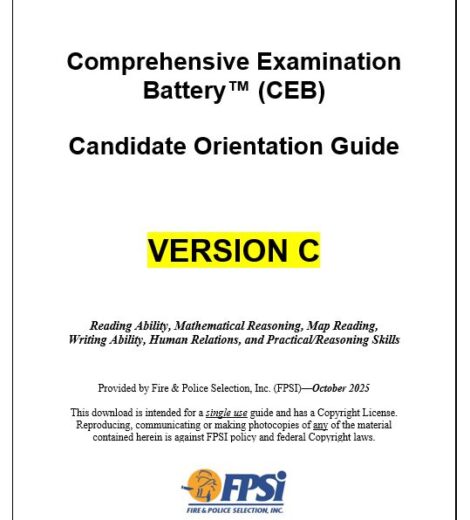 Comprehensive Examination Battery™ (CEB)

Candidate Orientation Guide

VERSION C

Reading Ability, Mathematical Reasoning, Map Reading, Writing Ability, Human Relations, and Practical/Reasoning Skills

Provided by Fire & Police Selection, Inc. (FPSI)—October 2025

This download is intended for a single use guide and has a Copyright License. Reproducing, communicating or making photocopies of any of the material contained herein is against FPSI policy and federal Copyright laws.

FPSi
FIRE & POLICE SELECTION, INC.